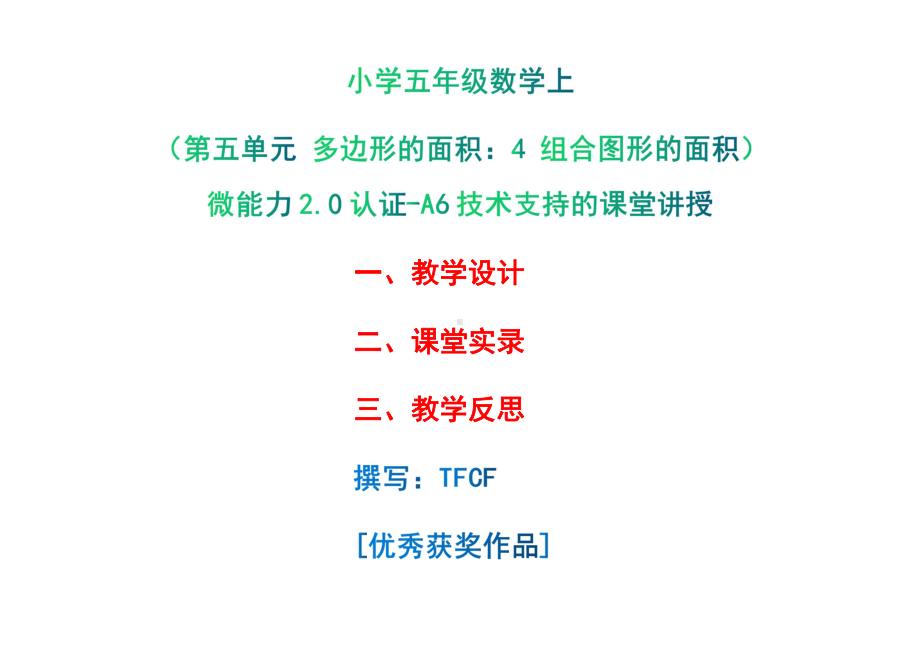 小学五年级数学上

（第五单元 多边形的面积：4 组合图形的面积）

微能力 2.0 认证-A6 技术支持的课堂讲授

一、教学设计

二、课堂实录

三、教学反思

撰写：TFCF

[优秀获奖作品]